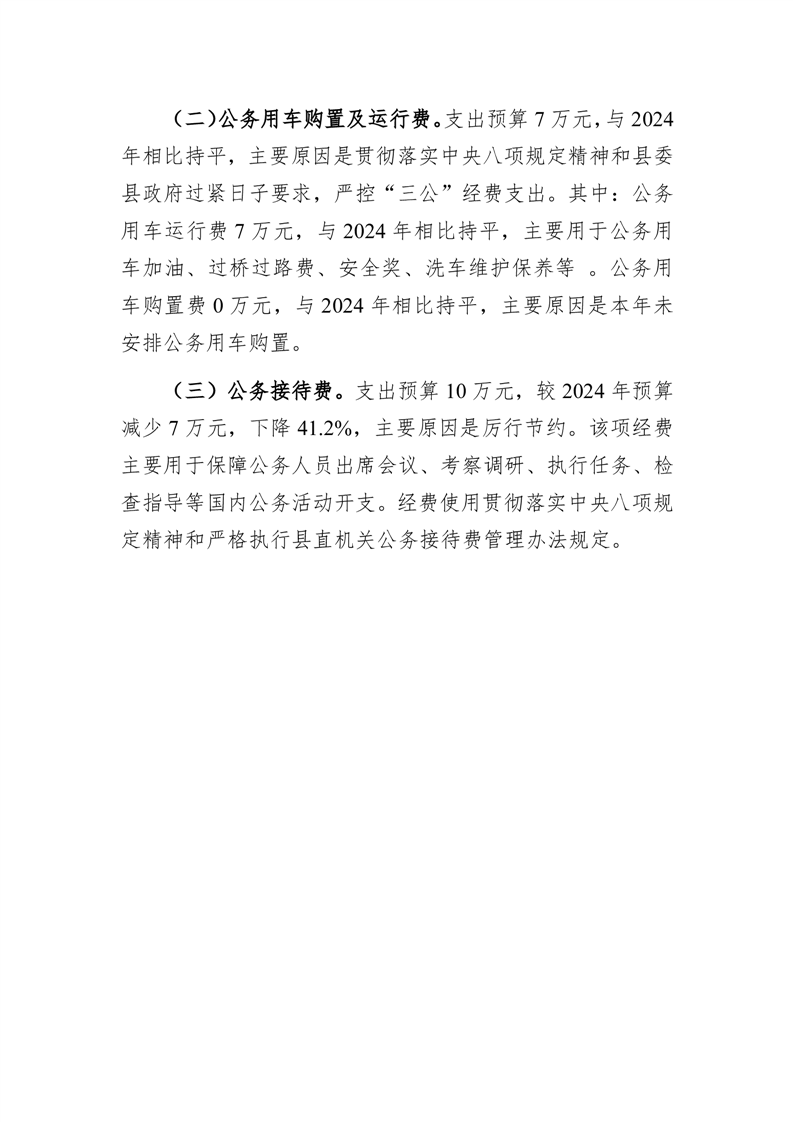 （二）公务用车购置及运行费。支出预算 7 万元，与 2024 年相比持平，主要原因是贯彻落实中央八项规定精神和县委县政府过紧日子要求，严控“三公”经费支出。其中：公务用车运行费 7 万元，与 2024 年相比持平，主要用于公务用车加油、过桥过路费、安全奖、洗车维护保养等 。公务用车购置费 0 万元，与 2024 年相比持平，主要原因是本年未安排公务用车购置。

（三）公务接待费。支出预算 10 万元，较 2024 年预算减少 7 万元，下降 41.2%，主要原因是厉行节约。该项经费主要用于保障公务人员出席会议、考察调研、执行任务、检查指导等国内公务活动开支。经费使用贯彻落实中央八项规定精神和严格执行县直机关公务接待费管理办法规定。